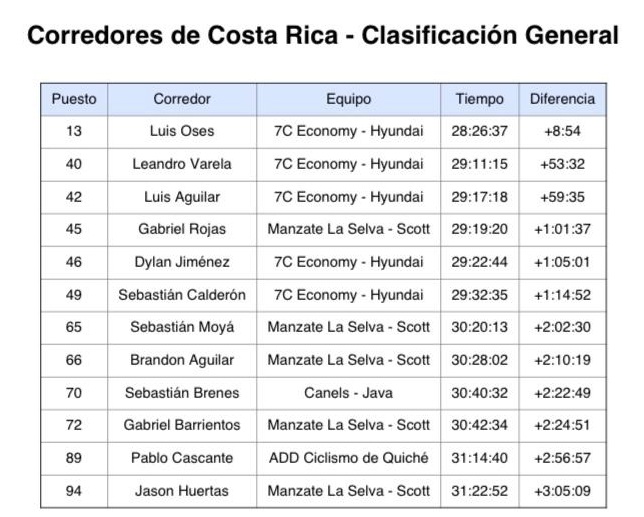 Corredores de Costa Rica - Clasificación General

| Puesto | Corredor | Equipo | Tiempo | Diferencia |
|---|---|---|---|---|
| 13 | Luis Oses | 7C Economy - Hyundai | 28:26:37 | +8:54 |
| 40 | Leandro Varela | 7C Economy - Hyundai | 29:11:15 | +53:32 |
| 42 | Luis Aguilar | 7C Economy - Hyundai | 29:17:18 | +59:35 |
| 45 | Gabriel Rojas | Manzate La Selva - Scott | 29:19:20 | +1:01:37 |
| 46 | Dylan Jiménez | 7C Economy - Hyundai | 29:22:44 | +1:05:01 |
| 49 | Sebastián Calderón | 7C Economy - Hyundai | 29:32:35 | +1:14:52 |
| 65 | Sebastián Moyá | Manzate La Selva - Scott | 30:20:13 | +2:02:30 |
| 66 | Brandon Aguilar | Manzate La Selva - Scott | 30:28:02 | +2:10:19 |
| 70 | Sebastián Brenes | Canels - Java | 30:40:32 | +2:22:49 |
| 72 | Gabriel Barrientos | Manzate La Selva - Scott | 30:42:34 | +2:24:51 |
| 89 | Pablo Cascante | ADD Ciclismo de Quiché | 31:14:40 | +2:56:57 |
| 94 | Jason Huertas | Manzate La Selva - Scott | 31:22:52 | +3:05:09 |